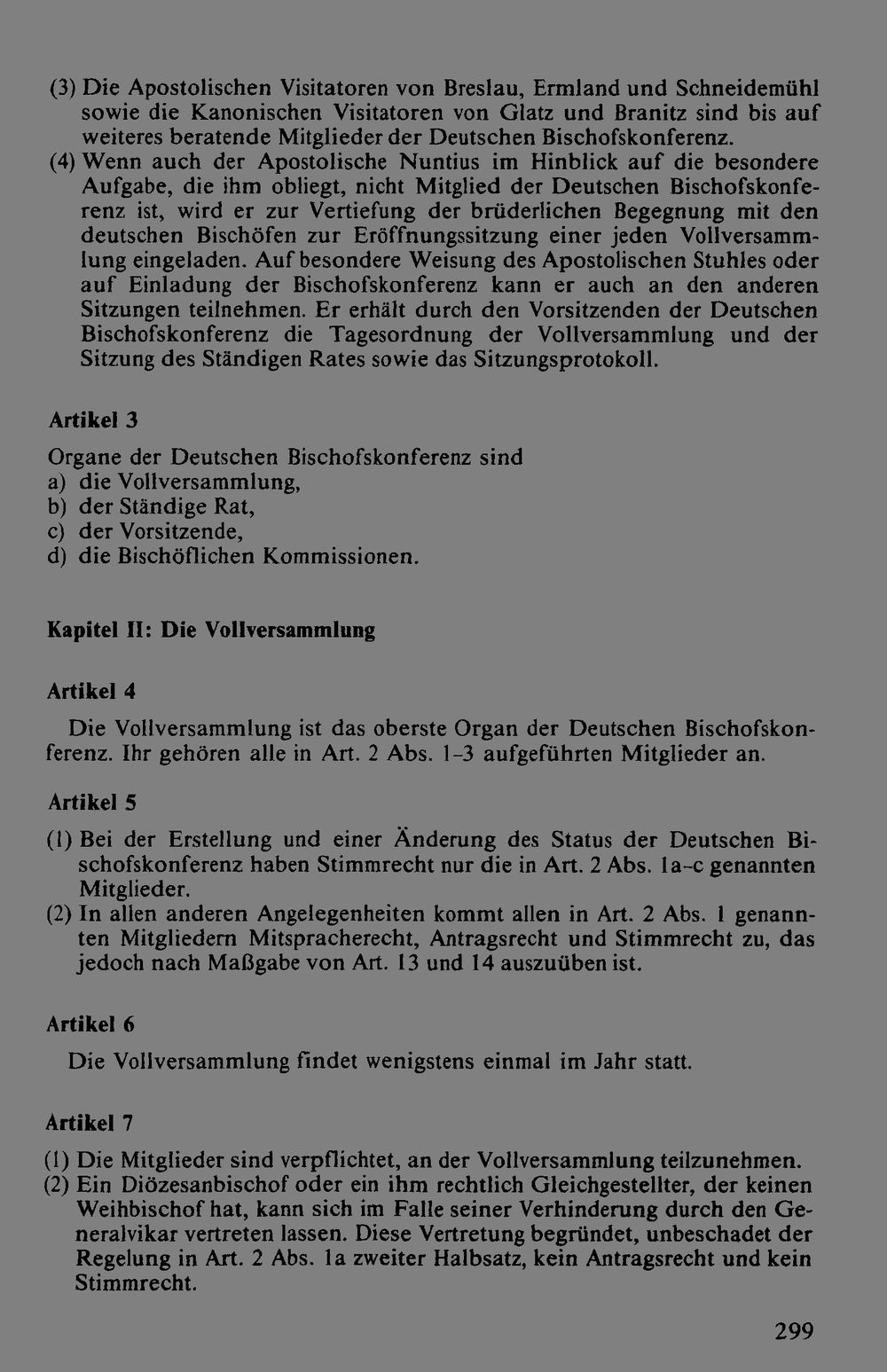 (3) Die Apostolischen Visitatoren von Breslau, Ermland und Schneidemühl sowie die Kanonischen Visitatoren von Glatz und Branitz sind bis auf weiteres beratende Mitglieder der Deutschen Bischofskonferenz.

(4) Wenn auch der Apostolische Nuntius im Hinblick auf die besondere Aufgabe, die ihm obliegt, nicht Mitglied der Deutschen Bischofskonferenz ist, wird er zur Vertiefung der brüderlichen Begegnung mit den deutschen Bischöfen zur Eröffnungssitzung einer jeden Vollversammlung eingeladen. Auf besondere Weisung des Apostolischen Stuhles oder auf Einladung der Bischofskonferenz kann er auch an den anderen Sitzungen teilnehmen. Er erhält durch den Vorsitzenden der Deutschen Bischofskonferenz die Tagesordnung der Vollversammlung und der Sitzung des Ständigen Rates sowie das Sitzungsprotokoll.

Artikel 3

Organe der Deutschen Bischofskonferenz sind
a) die Vollversammlung,
b) der Ständige Rat,
c) der Vorsitzende,
d) die Bischöflichen Kommissionen.

Kapitel II: Die Vollversammlung

Artikel 4

Die Vollversammlung ist das oberste Organ der Deutschen Bischofskonferenz. Ihr gehören alle in Art. 2 Abs. 1-3 aufgeführten Mitglieder an.

Artikel 5

(1) Bei der Erstellung und einer Änderung des Status der Deutschen Bischofskonferenz haben Stimmrecht nur die in Art. 2 Abs. 1a-c genannten Mitglieder.

(2) In allen anderen Angelegenheiten kommt allen in Art. 2 Abs. 1 genannten Mitgliedern Mitspracherecht, Antragsrecht und Stimmrecht zu, das jedoch nach Maßgabe von Art. 13 und 14 auszuüben ist.

Artikel 6

Die Vollversammlung findet wenigstens einmal im Jahr statt.

Artikel 7

(1) Die Mitglieder sind verpflichtet, an der Vollversammlung teilzunehmen.

(2) Ein Diözesanbischof oder ein ihm rechtlich Gleichgestellter, der keinen Weihbischof hat, kann sich im Falle seiner Verhinderung durch den Generalvikar vertreten lassen. Diese Vertretung begründet, unbeschadet der Regelung in Art. 2 Abs. 1a zweiter Halbsatz, kein Antragsrecht und kein Stimmrecht.

299